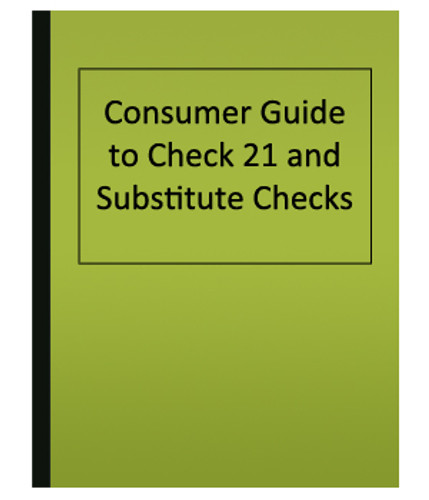 Consumer Guide to Check 21 and Substitute Checks